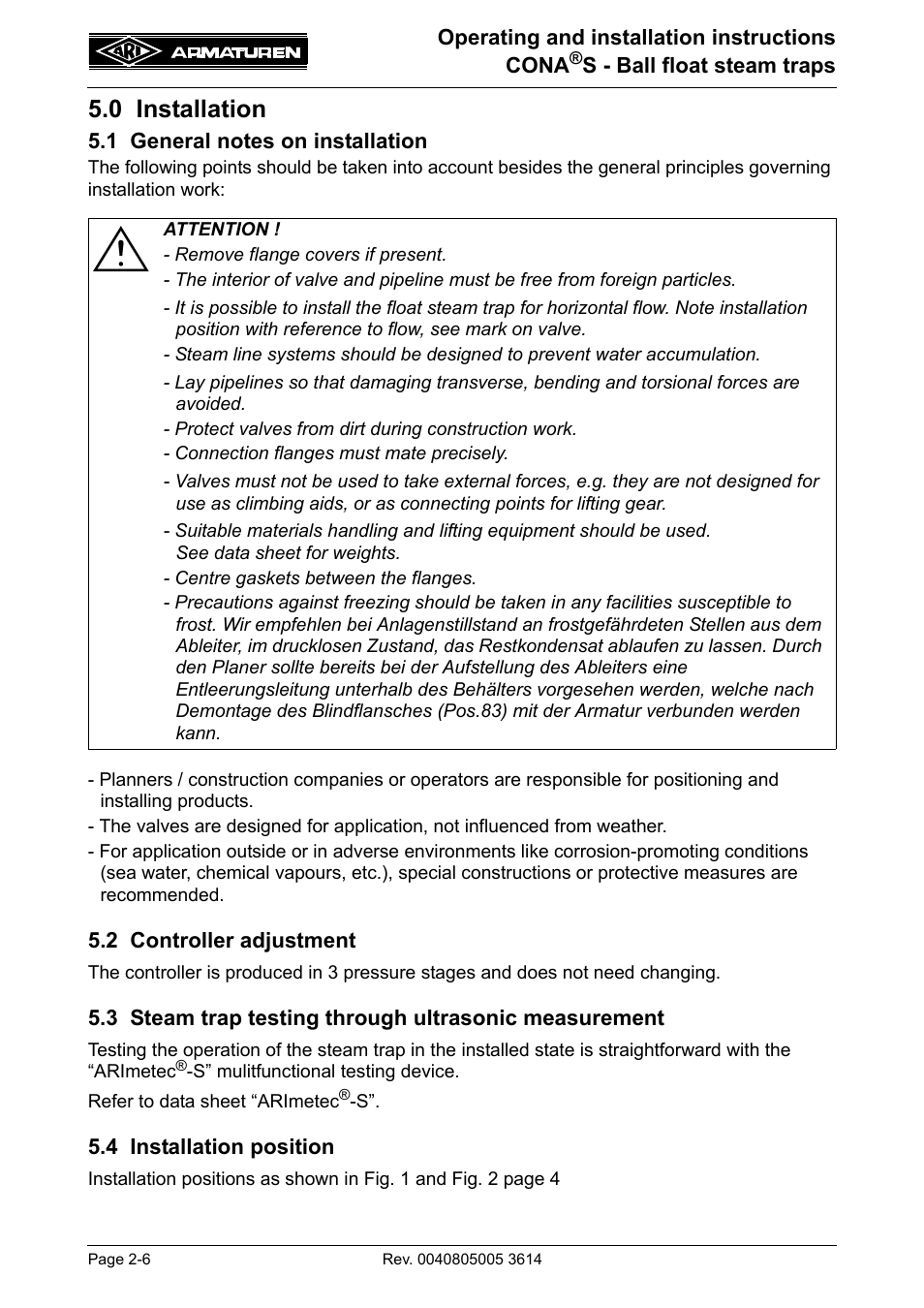 ARI ARMATUREN

Operating and installation instructions
CONA®S - Ball float steam traps

5.0 Installation

5.1 General notes on installation

The following points should be taken into account besides the general principles governing installation work:

ATTENTION !
- Remove flange covers if present.
- The interior of valve and pipeline must be free from foreign particles.
- It is possible to install the float steam trap for horizontal flow. Note installation position with reference to flow, see mark on valve.
- Steam line systems should be designed to prevent water accumulation.
- Lay pipelines so that damaging transverse, bending and torsional forces are avoided.
- Protect valves from dirt during construction work.
- Connection flanges must mate precisely.
- Valves must not be used to take external forces, e.g. they are not designed for use as climbing aids, or as connecting points for lifting gear.
- Suitable materials handling and lifting equipment should be used. See data sheet for weights.
- Centre gaskets between the flanges.
- Precautions against freezing should be taken in any facilities susceptible to frost. Wir empfehlen bei Anlagenstillstand an frostgefährdeten Stellen aus dem Ableiter, im drucklosen Zustand, das Restkondensat ablaufen zu lassen. Durch den Planer sollte bereits bei der Aufstellung des Ableiters eine Entleerungsleitung unterhalb des Behälters vorgesehen werden, welche nach Demontage des Blindflansches (Pos.83) mit der Armatur verbunden werden kann.

- Planners / construction companies or operators are responsible for positioning and installing products.
- The valves are designed for application, not influenced from weather.
- For application outside or in adverse environments like corrosion-promoting conditions (sea water, chemical vapours, etc.), special constructions or protective measures are recommended.

5.2 Controller adjustment

The controller is produced in 3 pressure stages and does not need changing.

5.3 Steam trap testing through ultrasonic measurement

Testing the operation of the steam trap in the installed state is straightforward with the “ARImetec®-S” mulitfunctional testing device.

Refer to data sheet “ARImetec®-S”.

5.4 Installation position

Installation positions as shown in Fig. 1 and Fig. 2 page 4

Page 2-6
Rev. 0040805005 3614